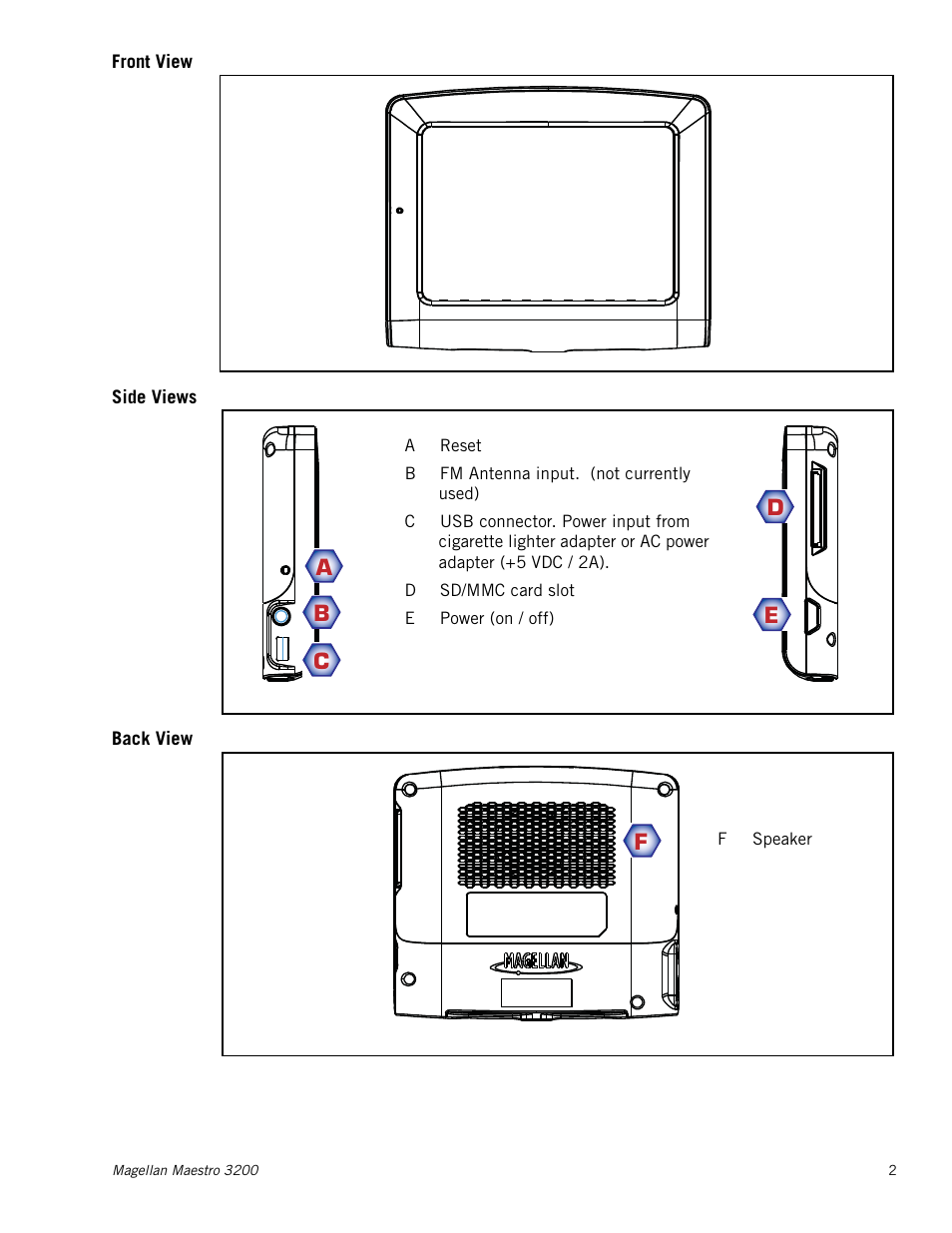 Front View

Side Views

A

B

C

A Reset

B FM Antenna input. (not currently used)

C USB connector. Power input from cigarette lighter adapter or AC power adapter (+5 VDC / 2A).

D SD/MMC card slot

E Power (on / off)

D

E

Back View

F

MAGELLAN

F Speaker

Magellan Maestro 3200

2